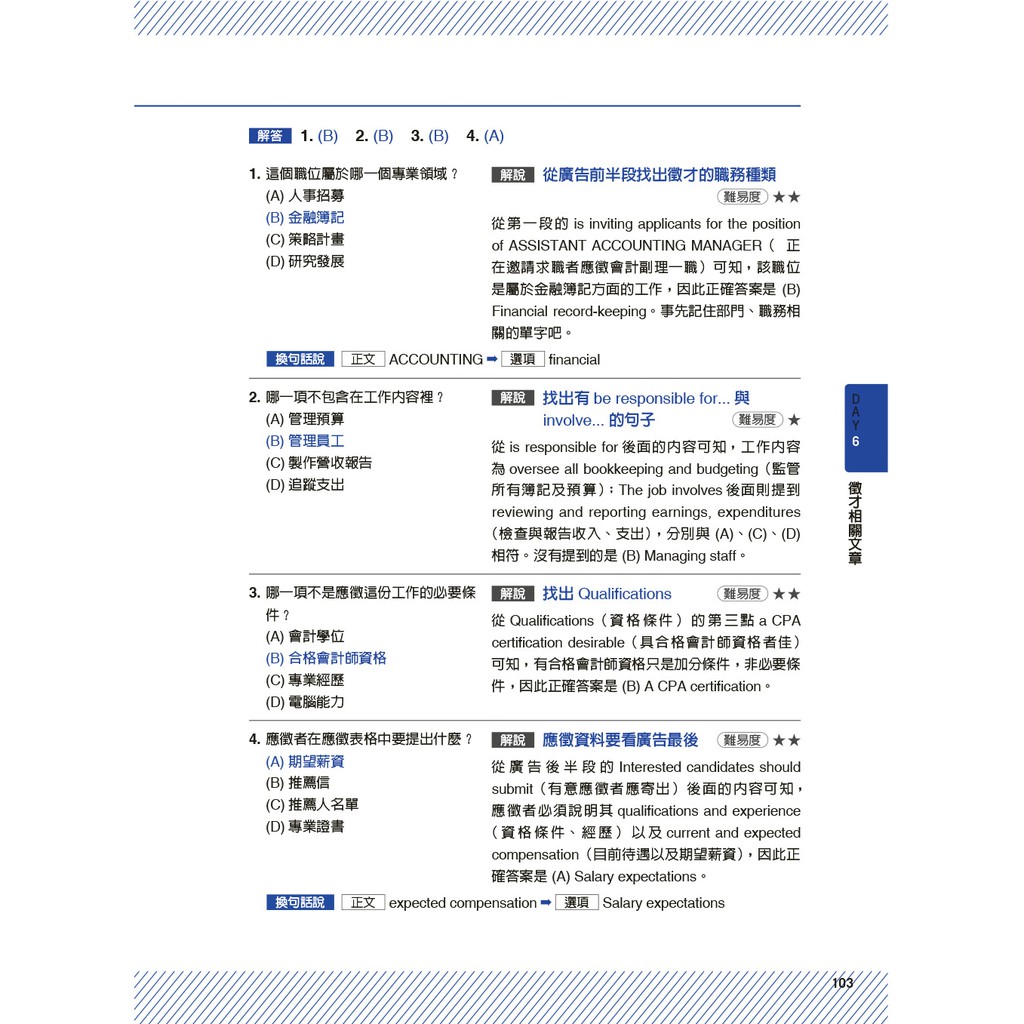 解答 1. (B) 2. (B) 3. (B) 4. (A)

1. 這個職位屬於哪一個專業領域？
(A) 人事招募
(B) 金融簿記
(C) 策略計畫
(D) 研究發展

解說 從廣告前半段找出徵才的職務種類
難易度 ★★
從第一段的 is inviting applicants for the position of ASSISTANT ACCOUNTING MANAGER（正在邀請求職者應徵會計副理一職）可知，該職位是屬於金融簿記方面的工作，因此正確答案是 (B) Financial record-keeping。事先記住部門、職務相關的單字吧。

換句話說 正文 ACCOUNTING ➡ 選項 financial

2. 哪一項不包含在工作內容裡？
(A) 管理預算
(B) 管理員工
(C) 製作營收報告
(D) 追蹤支出

解說 找出有 be responsible for... 與 involve... 的句子
難易度 ★
從 is responsible for 後面的內容可知，工作內容為 oversee all bookkeeping and budgeting（監管所有簿記及預算）；The job involves 後面則提到 reviewing and reporting earnings, expenditures（檢查與報告收入、支出），分別與 (A)、(C)、(D) 相符。沒有提到的是 (B) Managing staff。

3. 哪一項不是應徵這份工作的必要條件？
(A) 會計學位
(B) 合格會計師資格
(C) 專業經歷
(D) 電腦能力

解說 找出 Qualifications
難易度 ★★
從 Qualifications（資格條件）的第三點 a CPA certification desirable（具合格會計師資格者佳）可知，有合格會計師資格只是加分條件，非必要條件，因此正確答案是 (B) A CPA certification。

4. 應徵者在應徵表格中要提出什麼？
(A) 期望薪資
(B) 推薦信
(C) 推薦人名單
(D) 專業證書

解說 應徵資料要看廣告最後
難易度 ★★
從廣告後半段的 Interested candidates should submit（有意應徵者應寄出）後面的內容可知，應徵者必須說明其 qualifications and experience（資格條件、經歷）以及 current and expected compensation（目前待遇以及期望薪資），因此正確答案是 (A) Salary expectations。

換句話說 正文 expected compensation ➡ 選項 Salary expectations

DAY 6
徵才相關文章

103